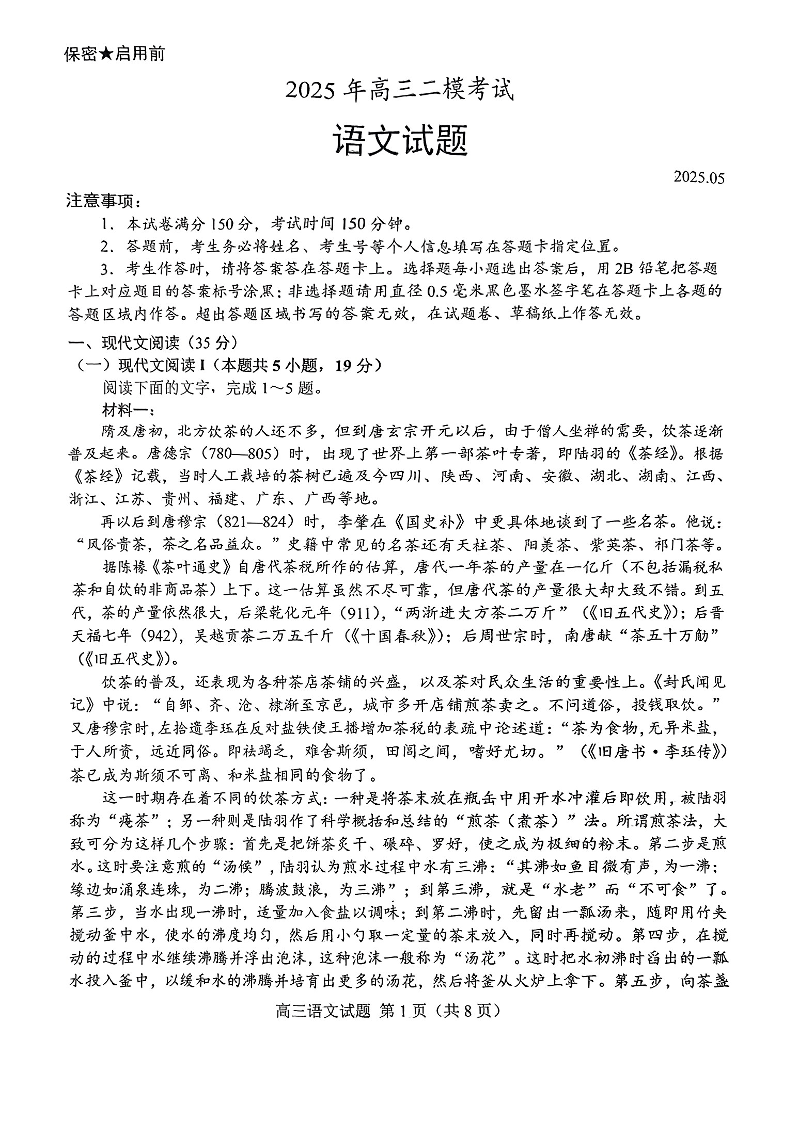 保密★启用前

2025 年高三二模考试

语文试题

2025.05

注意事项：

1．本试卷满分 150 分，考试时间 150 分钟。

2．答题前，考生务必将姓名、考生号等个人信息填写在答题卡指定位置。

3．考生作答时，请将答案答在答题卡上。选择题每小题选出答案后，用 2B 铅笔把答题卡上对应题目的答案标号涂黑；非选择题请用直径 0.5 毫米黑色墨水签字笔在答题卡上各题的答题区域内作答。超出答题区域书写的答案无效，在试题卷、草稿纸上作答无效。

一、现代文阅读（35 分）

（一）现代文阅读 I（本题共 5 小题，19 分）

阅读下面的文字，完成 1～5 题。

材料一：

隋及唐初，北方饮茶的人还不多，但到唐玄宗开元以后，由于僧人坐禅的需要，饮茶逐渐普及起来。唐德宗（780—805）时，出现了世界上第一部茶叶专著，即陆羽的《茶经》。根据《茶经》记载，当时人工栽培的茶树已遍及今四川、陕西、河南、安徽、湖北、湖南、江西、浙江、江苏、贵州、福建、广东、广西等地。

再以后到唐穆宗（821—824）时，李肇在《国史补》中更具体地谈到了一些名茶。他说：“风俗贵茶，茶之名品益众。”史籍中常见的名茶还有天柱茶、阳羡茶、紫英茶、祁门茶等。

据陈椽《茶叶通史》自唐代茶税所作的估算，唐代一年茶的产量在一亿斤（不包括漏税私茶和自饮的非商品茶）上下。这一估算虽然不尽可靠，但唐代茶的产量很大却大致不错。到五代，茶的产量依然很大，后梁乾化元年（911），“两浙进大方茶二万斤”（《旧五代史》）；后晋天福七年（942），吴越贡茶二万五千斤（《十国春秋》）；后周世宗时，南唐献“茶五十万觔”（《旧五代史》）。

饮茶的普及，还表现为各种茶店茶铺的兴盛，以及茶对民众生活的重要性上。《封氏闻见记》中说：“自邹、齐、沧、棣渐至京邑，城市多开店铺煎茶卖之。不问道俗，投钱取饮。”又唐穆宗时，左拾遗李珏在反对盐铁使王播增加茶税的表疏中论述道：“茶为食物，无异米盐，于人所资，远近同俗。即祛竭乏，难舍斯须，田闾之间，嗜好尤切。”（《旧唐书·李珏传》）茶已成为斯须不可离、和米盐相同的食物了。

这一时期存在着不同的饮茶方式：一种是将茶末放在瓶缶中用开水冲灌后即饮用，被陆羽称为“痷茶”；另一种则是陆羽作了科学概括和总结的“煎茶（煮茶）”法。所谓煎茶法，大致可分为这样几个步骤：首先是把饼茶炙干、碾碎、罗好，使之成为极细的粉末。第二步是煎水。这时要注意煎的“汤候”，陆羽认为煎水过程中水有三沸：“其沸如鱼目微有声，为一沸；缘边如涌泉连珠，为二沸；腾波鼓浪，为三沸”；到第三沸，就是“水老”而“不可食”了。第三步，当水出现一沸时，适量加入食盐以调味；到第二沸时，先留出一瓢汤来，随即用竹夹搅动釜中水，使水的沸度均匀，然后用小勺取一定量的茶末放入，同时再搅动。第四步，在搅动的过程中水继续沸腾并浮出泡沫，这种泡沫一般称为“汤花”。这时把水初沸时舀出的一瓢水投入釜中，以缓和水的沸腾并培育出更多的汤花，然后将釜从火炉上拿下。第五步，向茶盏

高三语文试题 第 1 页（共 8 页）